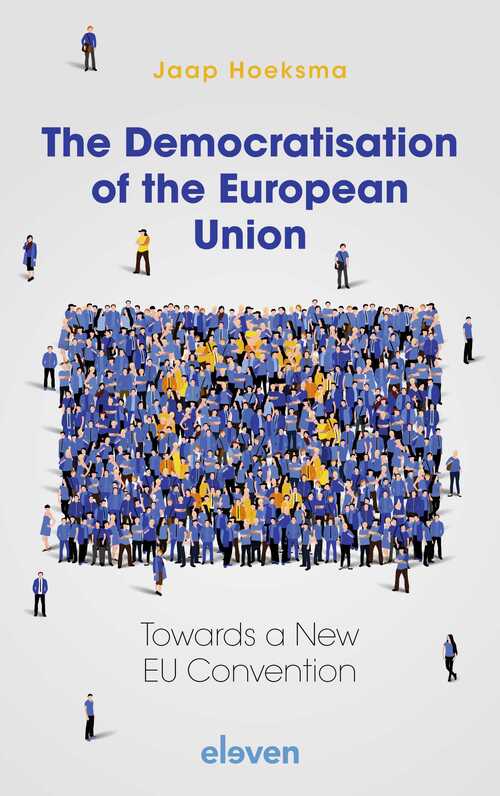 Jaap Hoeksma

The Democratisation of the European Union

Towards a New EU Convention

eleven